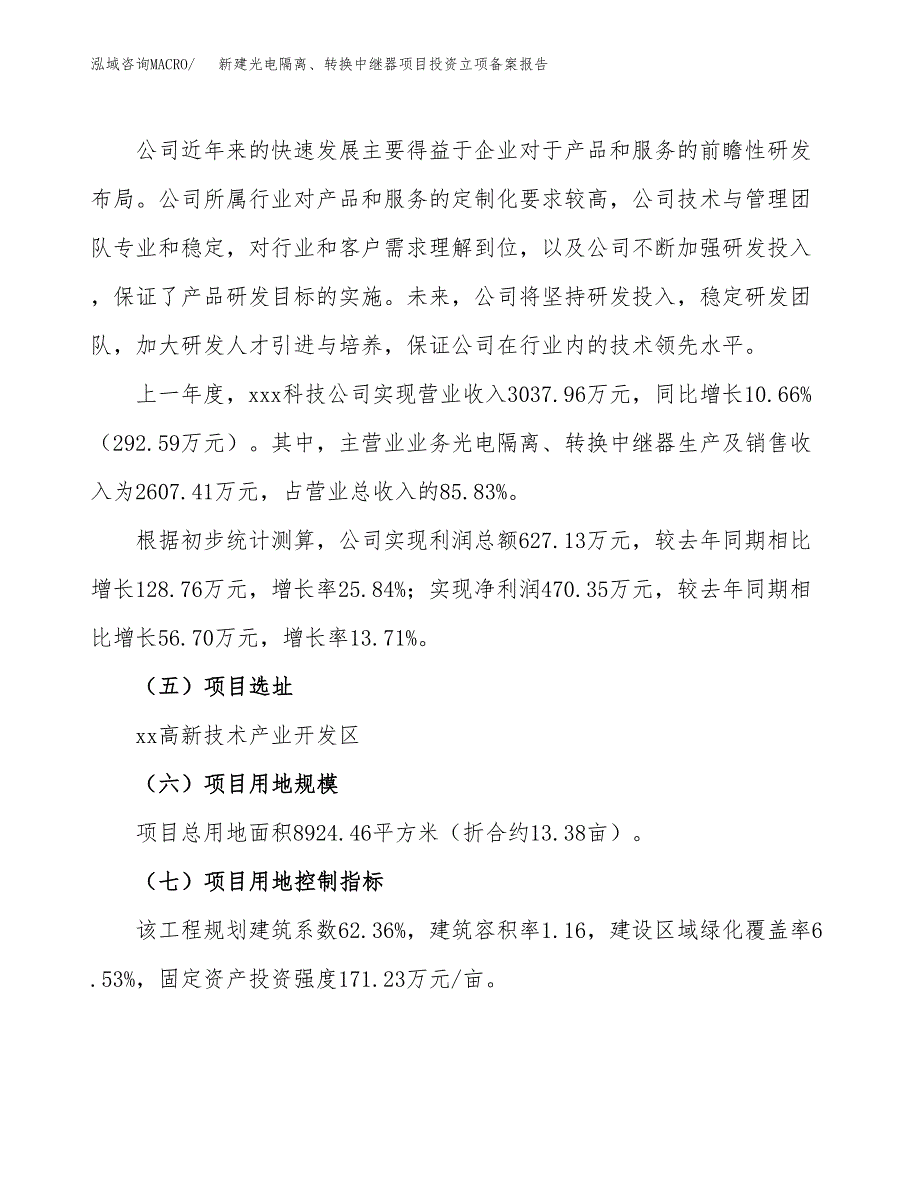 泓域咨询MACRO/　新建光电隔离、转换中继器项目投资立项备案报告

公司近年来的快速发展主要得益于企业对于产品和服务的前瞻性研发布局。公司所属行业对产品和服务的定制化要求较高，公司技术与管理团队专业和稳定，对行业和客户需求理解到位，以及公司不断加强研发投入，保证了产品研发目标的实施。未来，公司将坚持研发投入，稳定研发团队，加大研发人才引进与培养，保证公司在行业内的技术领先水平。

上一年度，xxx科技公司实现营业收入3037.96万元，同比增长10.66%（292.59万元）。其中，主营业业务光电隔离、转换中继器生产及销售收入为2607.41万元，占营业总收入的85.83%。

根据初步统计测算，公司实现利润总额627.13万元，较去年同期相比增长128.76万元，增长率25.84%；实现净利润470.35万元，较去年同期相比增长56.70万元，增长率13.71%。

（五）项目选址

xx高新技术产业开发区

（六）项目用地规模

项目总用地面积8924.46平方米（折合约13.38亩）。

（七）项目用地控制指标

该工程规划建筑系数62.36%，建筑容积率1.16，建设区域绿化覆盖率6.53%，固定资产投资强度171.23万元/亩。